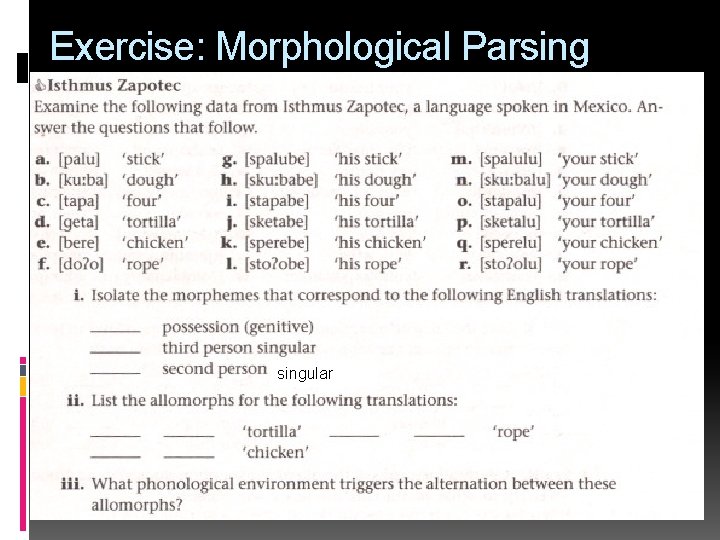 Exercise: Morphological Parsing

Isthmus Zapotec

Examine the following data from Isthmus Zapotec, a language spoken in Mexico. Answer the questions that follow.

a. [palu] 'stick'
b. [ku:ba] 'dough'
c. [tapa] 'four'
d. [geta] 'tortilla'
e. [bere] 'chicken'
f. [doʔo] 'rope'

g. [spalube] 'his stick'
h. [sku:babe] 'his dough'
i. [stapabe] 'his four'
j. [sketabe] 'his tortilla'
k. [sperebe] 'his chicken'
l. [stoʔobe] 'his rope'

m. [spalulu] 'your stick'
n. [sku:balu] 'your dough'
o. [stapalu] 'your four'
p. [sketalu] 'your tortilla'
q. [sperelu] 'your chicken'
r. [stoʔolu] 'your rope'

i. Isolate the morphemes that correspond to the following English translations:

______ possession (genitive)
______ third person singular
______ second person singular

ii. List the allomorphs for the following translations:

______ ______ 'tortilla' ______ ______ 'rope'
______ ______ 'chicken'

iii. What phonological environment triggers the alternation between these allomorphs?